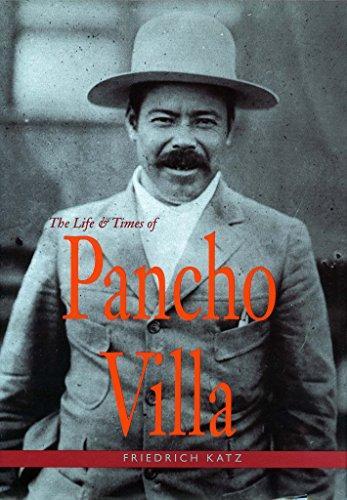 The Life & Times of

Pancho Villa

FRIEDRICH KATZ